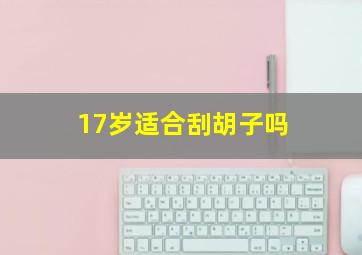 17岁适合刮胡子吗